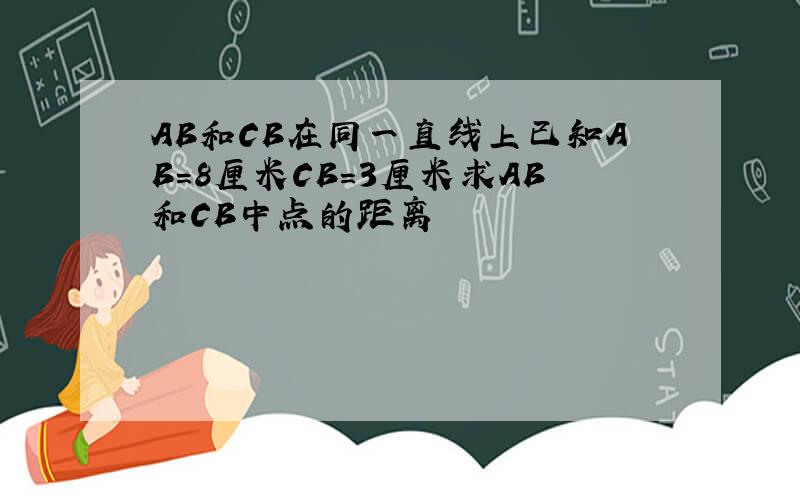 AB和CB在同一直线上已知AB=8厘米CB=3厘米求AB和CB中点的距离

STAT